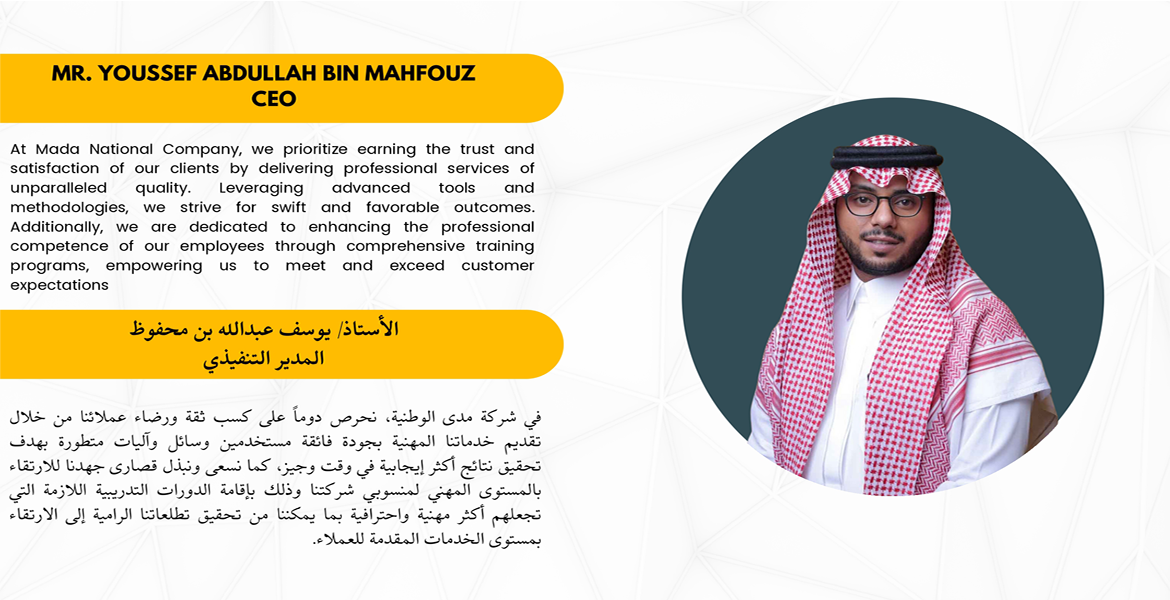 MR. YOUSSEF ABDULLAH BIN MAHFOUZ
CEO

At Mada National Company, we prioritize earning the trust and satisfaction of our clients by delivering professional services of unparalleled quality. Leveraging advanced tools and methodologies, we strive for swift and favorable outcomes. Additionally, we are dedicated to enhancing the professional competence of our employees through comprehensive training programs, empowering us to meet and exceed customer expectations

الأستاذ/ يوسف عبدالله بن محفوظ
المدير التنفيذي

في شركة مدى الوطنية، نحرص دوماً على كسب ثقة ورضاء عملائنا من خلال تقديم خدماتنا المهنية بجودة فائقة مستخدمين وسائل وآليات متطورة بهدف تحقيق نتائج أكثر إيجابية في وقت وجيز، كما نسعى ونبذل قصارى جهدنا للارتقاء بالمستوى المهني لمنسوبي شركتنا وذلك بإقامة الدورات التدريبية اللازمة التي تجعلهم أكثر مهنية واحترافية بما يمكننا من تحقيق تطلعاتنا الرامية إلى الارتقاء بمستوى الخدمات المقدمة للعملاء.